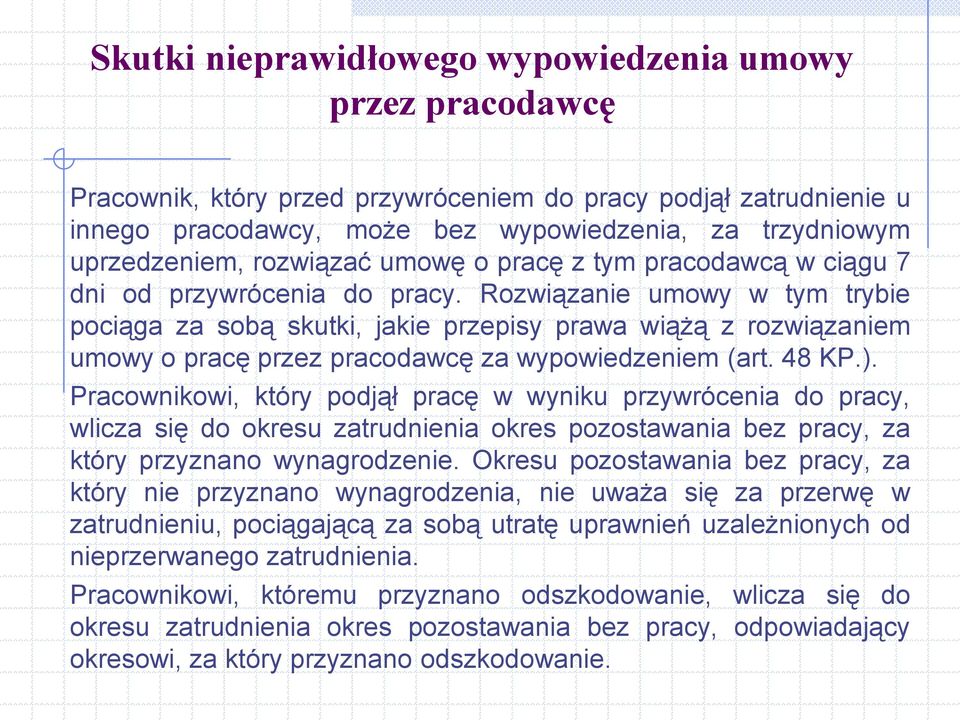 Skutki nieprawidłowego wypowiedzenia umowy przez pracodawcę

Pracownik, który przed przywróceniem do pracy podjął zatrudnienie u innego pracodawcy, może bez wypowiedzenia, za trzydniowym uprzedzeniem, rozwiązać umowę o pracę z tym pracodawcą w ciągu 7 dni od przywrócenia do pracy. Rozwiązanie umowy w tym trybie pociąga za sobą skutki, jakie przepisy prawa wiążą z rozwiązaniem umowy o pracę przez pracodawcę za wypowiedzeniem (art. 48 KP.).

Pracownikowi, który podjął pracę w wyniku przywrócenia do pracy, wlicza się do okresu zatrudnienia okres pozostawania bez pracy, za który przyznano wynagrodzenie. Okresu pozostawania bez pracy, za który nie przyznano wynagrodzenia, nie uważa się za przerwę w zatrudnieniu, pociągającą za sobą utratę uprawnień uzależnionych od nieprzerwanego zatrudnienia.

Pracownikowi, któremu przyznano odszkodowanie, wlicza się do okresu zatrudnienia okres pozostawania bez pracy, odpowiadający okresowi, za który przyznano odszkodowanie.